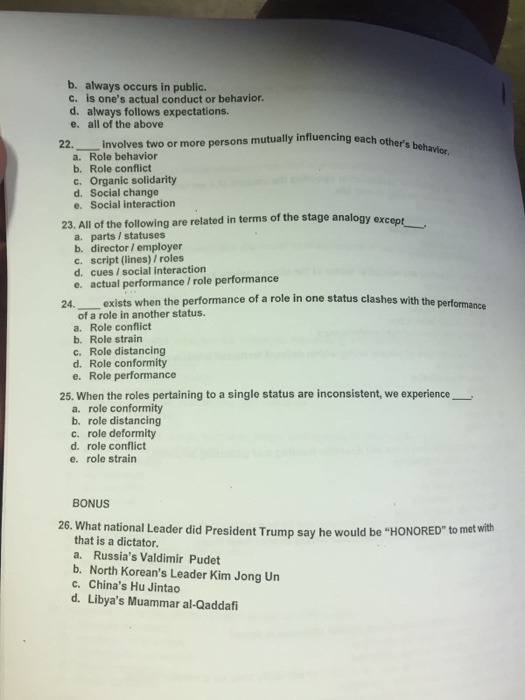 b. always occurs in public.
c. is one's actual conduct or behavior.
d. always follows expectations.
e. all of the above

22. ____ involves two or more persons mutually influencing each other's behavior.
a. Role behavior
b. Role conflict
c. Organic solidarity
d. Social change
e. Social interaction

23. All of the following are related in terms of the stage analogy except____.
a. parts / statuses
b. director / employer
c. script (lines) / roles
d. cues / social interaction
e. actual performance / role performance

24. ____ exists when the performance of a role in one status clashes with the performance of a role in another status.
a. Role conflict
b. Role strain
c. Role distancing
d. Role conformity
e. Role performance

25. When the roles pertaining to a single status are inconsistent, we experience____.
a. role conformity
b. role distancing
c. role deformity
d. role conflict
e. role strain

BONUS

26. What national Leader did President Trump say he would be "HONORED" to met with that is a dictator.
a. Russia's Valdimir Pudet
b. North Korean's Leader Kim Jong Un
c. China's Hu Jintao
d. Libya's Muammar al-Qaddafi